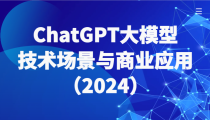 ChatGPT大模型
技术场景与商业应用
（2024）